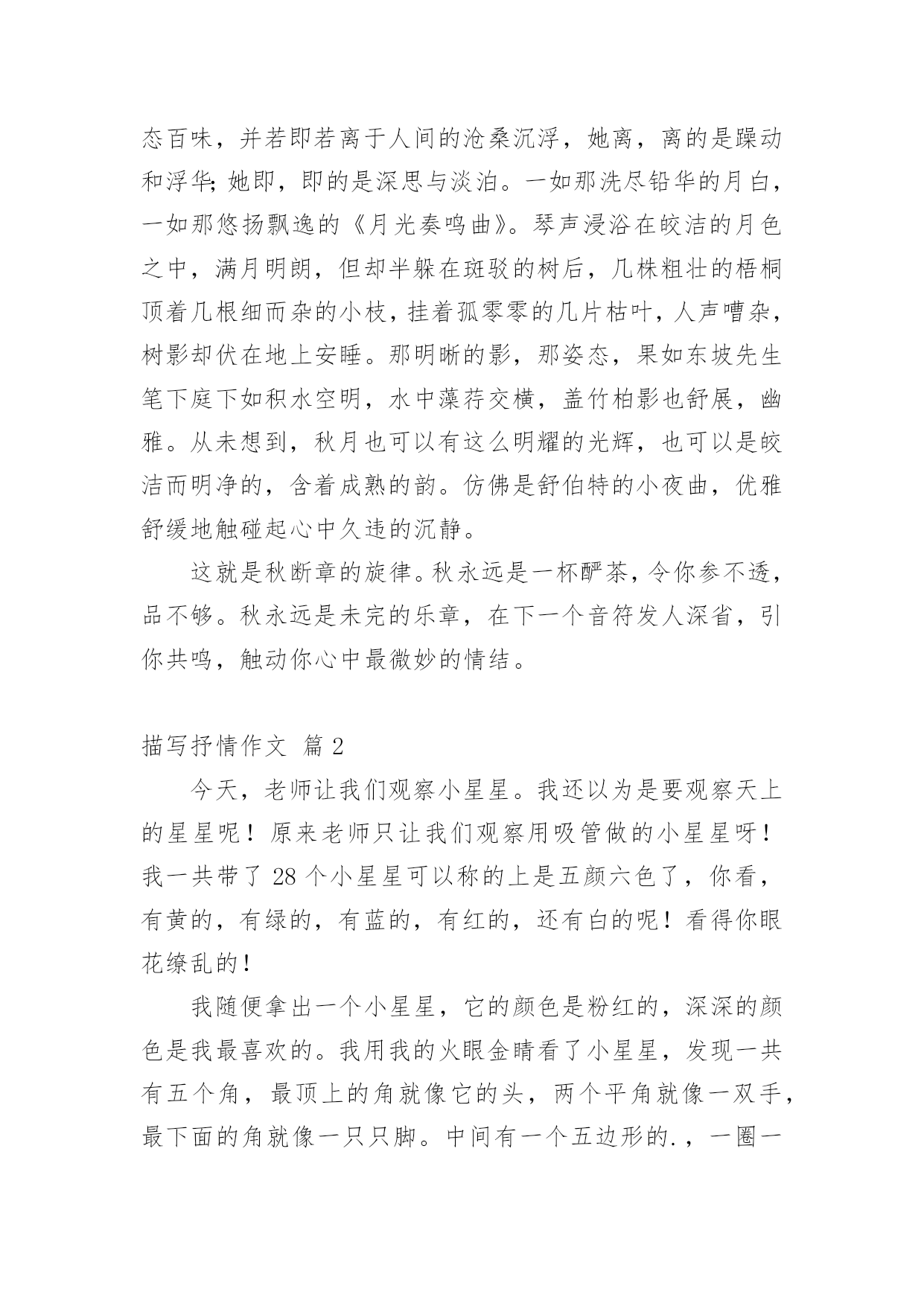 态百味，并若即若离于人间的沧桑沉浮，她离，离的是躁动和浮华；她即，即的是深思与淡泊。一如那洗尽铅华的月白，一如那悠扬飘逸的《月光奏鸣曲》。琴声浸浴在皎洁的月色之中，满月明朗，但却半躲在斑驳的树后，几株粗壮的梧桐顶着几根细而杂的小枝，挂着孤零零的几片枯叶，人声嘈杂，树影却伏在地上安睡。那明晰的影，那姿态，果如东坡先生笔下庭下如积水空明，水中藻荇交横，盖竹柏影也舒展，幽雅。从未想到，秋月也可以有这么明耀的光辉，也可以是皎洁而明净的，含着成熟的韵。仿佛是舒伯特的小夜曲，优雅舒缓地触碰起心中久违的沉静。

这就是秋断章的旋律。秋永远是一杯酽茶，令你参不透，品不够。秋永远是未完的乐章，在下一个音符发人深省，引你共鸣，触动你心中最微妙的情结。

描写抒情作文 篇 2

今天，老师让我们观察小星星。我还以为是要观察天上的星星呢！原来老师只让我们观察用吸管做的小星星呀！我一共带了 28 个小星星可以称的上是五颜六色了，你看，有黄的，有绿的，有蓝的，有红的，还有白的呢！看得你眼花缭乱的！

我随便拿出一个小星星，它的颜色是粉红的，深深的颜色是我最喜欢的。我用我的火眼金睛看了小星星，发现一共有五个角，最顶上的角就像它的头，两个平角就像一双手，最下面的角就像一只只脚。中间有一个五边形的.，一圈一